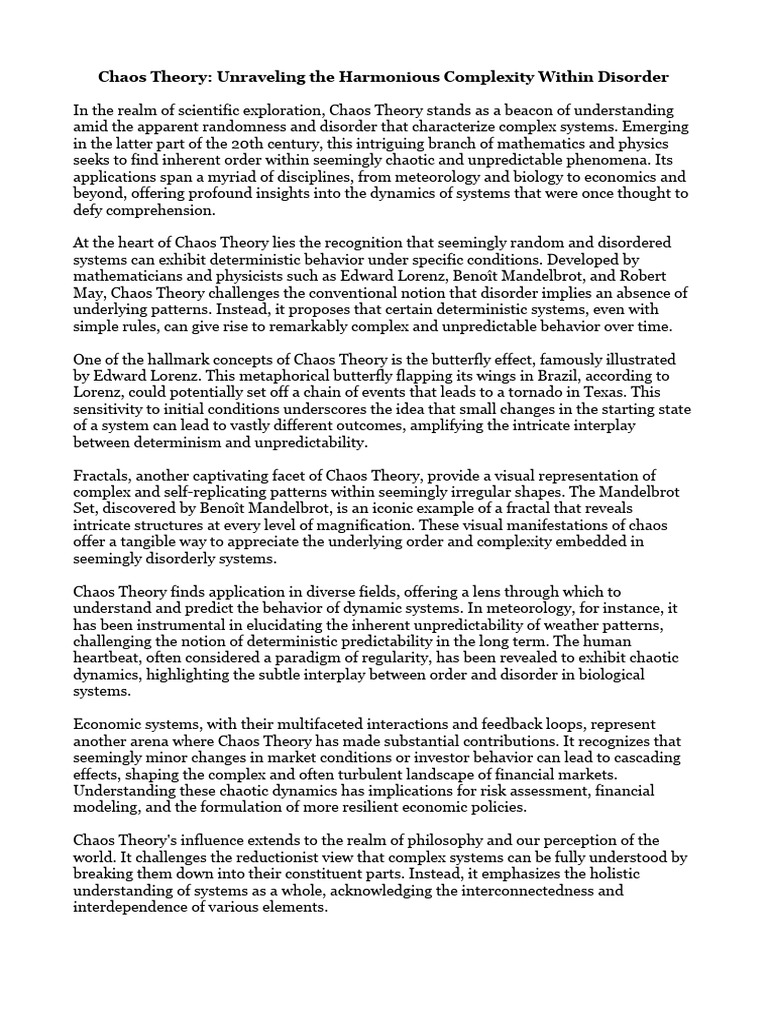 Chaos Theory: Unraveling the Harmonious Complexity Within Disorder

In the realm of scientific exploration, Chaos Theory stands as a beacon of understanding amid the apparent randomness and disorder that characterize complex systems. Emerging in the latter part of the 20th century, this intriguing branch of mathematics and physics seeks to find inherent order within seemingly chaotic and unpredictable phenomena. Its applications span a myriad of disciplines, from meteorology and biology to economics and beyond, offering profound insights into the dynamics of systems that were once thought to defy comprehension.

At the heart of Chaos Theory lies the recognition that seemingly random and disordered systems can exhibit deterministic behavior under specific conditions. Developed by mathematicians and physicists such as Edward Lorenz, Benoît Mandelbrot, and Robert May, Chaos Theory challenges the conventional notion that disorder implies an absence of underlying patterns. Instead, it proposes that certain deterministic systems, even with simple rules, can give rise to remarkably complex and unpredictable behavior over time.

One of the hallmark concepts of Chaos Theory is the butterfly effect, famously illustrated by Edward Lorenz. This metaphorical butterfly flapping its wings in Brazil, according to Lorenz, could potentially set off a chain of events that leads to a tornado in Texas. This sensitivity to initial conditions underscores the idea that small changes in the starting state of a system can lead to vastly different outcomes, amplifying the intricate interplay between determinism and unpredictability.

Fractals, another captivating facet of Chaos Theory, provide a visual representation of complex and self-replicating patterns within seemingly irregular shapes. The Mandelbrot Set, discovered by Benoît Mandelbrot, is an iconic example of a fractal that reveals intricate structures at every level of magnification. These visual manifestations of chaos offer a tangible way to appreciate the underlying order and complexity embedded in seemingly disorderly systems.

Chaos Theory finds application in diverse fields, offering a lens through which to understand and predict the behavior of dynamic systems. In meteorology, for instance, it has been instrumental in elucidating the inherent unpredictability of weather patterns, challenging the notion of deterministic predictability in the long term. The human heartbeat, often considered a paradigm of regularity, has been revealed to exhibit chaotic dynamics, highlighting the subtle interplay between order and disorder in biological systems.

Economic systems, with their multifaceted interactions and feedback loops, represent another arena where Chaos Theory has made substantial contributions. It recognizes that seemingly minor changes in market conditions or investor behavior can lead to cascading effects, shaping the complex and often turbulent landscape of financial markets. Understanding these chaotic dynamics has implications for risk assessment, financial modeling, and the formulation of more resilient economic policies.

Chaos Theory's influence extends to the realm of philosophy and our perception of the world. It challenges the reductionist view that complex systems can be fully understood by breaking them down into their constituent parts. Instead, it emphasizes the holistic understanding of systems as a whole, acknowledging the interconnectedness and interdependence of various elements.